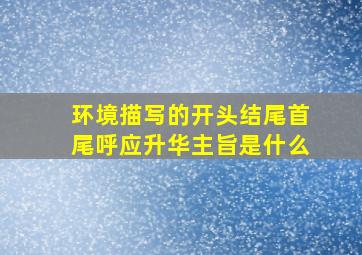 环境描写的开头结尾首尾呼应升华主旨是什么